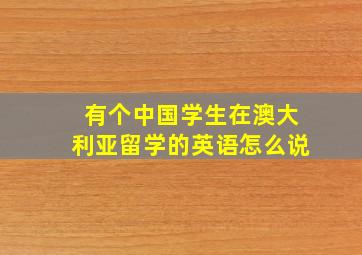 有个中国学生在澳大利亚留学的英语怎么说